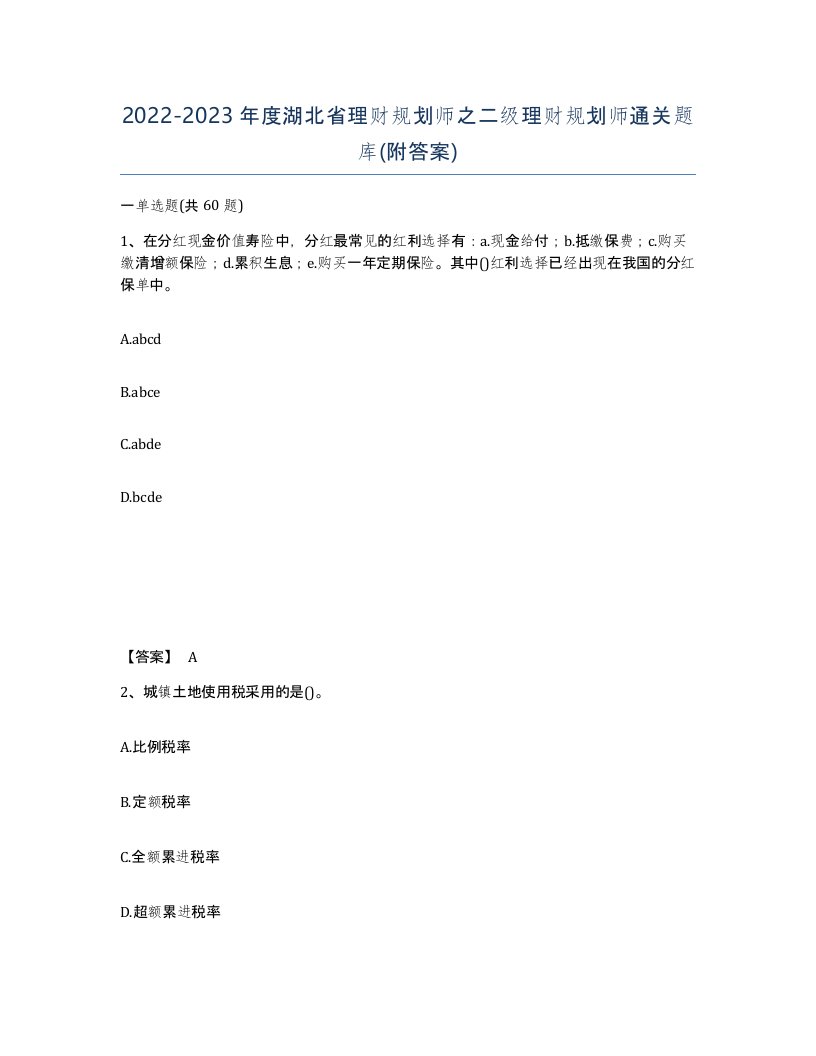 2022-2023年度湖北省理财规划师之二级理财规划师通关题库(附答案)

一单选题(共60题)

1、在分红现金价值寿险中，分红最常见的红利选择有：a.现金给付；b.抵缴保费；c.购买缴清增额保险；d.累积生息；e.购买一年定期保险。其中()红利选择已经出现在我国的分红保单中。

A.abcd

B.abce

C.abde

D.bcde

【答案】 A

2、城镇土地使用税采用的是()。

A.比例税率

B.定额税率

C.全额累进税率

D.超额累进税率